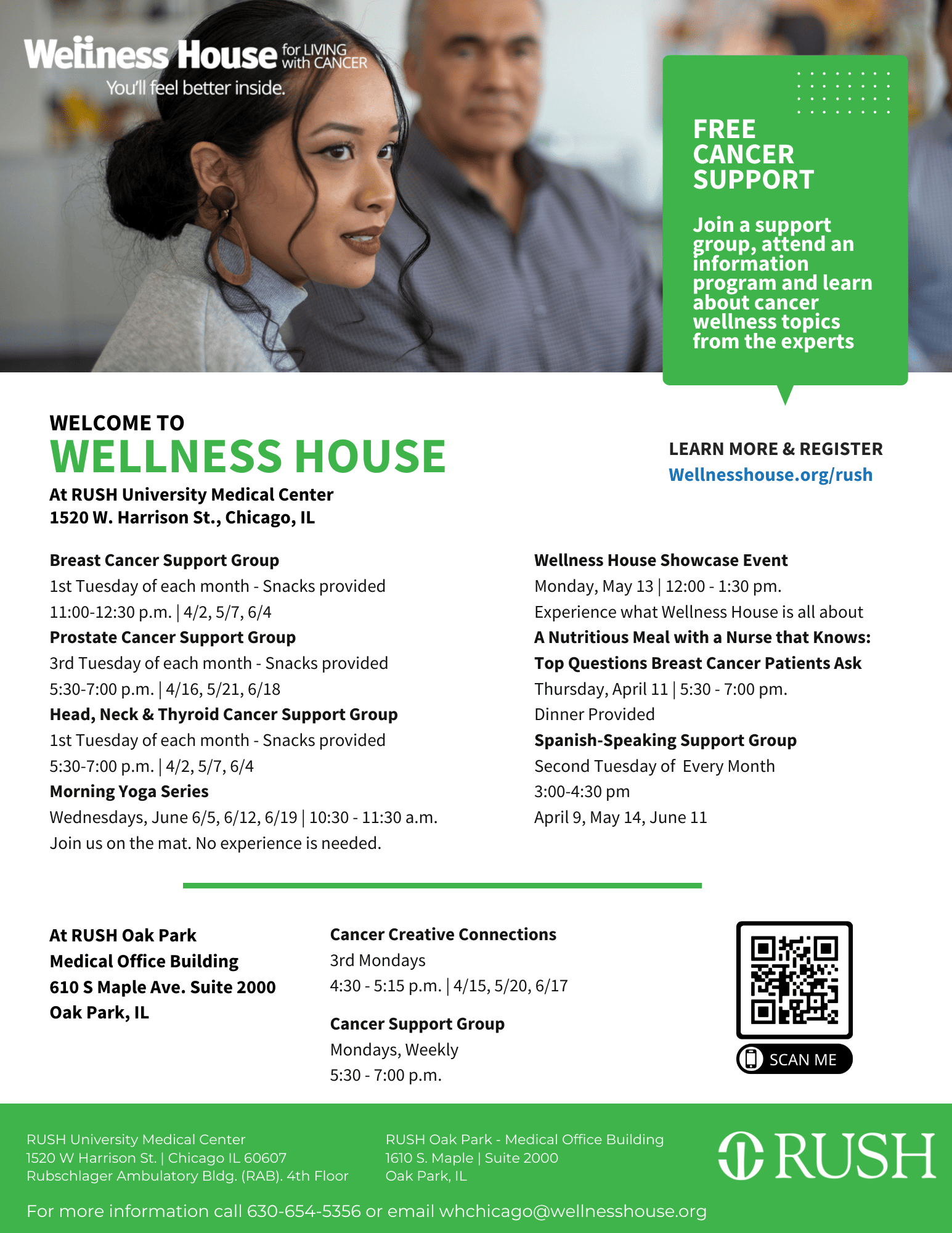 Wellness House for LIVING with CANCER
You'll feel better inside.

FREE CANCER SUPPORT

Join a support group, attend an information program and learn about cancer wellness topics from the experts

WELCOME TO
WELLNESS HOUSE
At RUSH University Medical Center
1520 W. Harrison St., Chicago, IL

LEARN MORE & REGISTER
Wellnesshouse.org/rush

Breast Cancer Support Group
1st Tuesday of each month - Snacks provided
11:00-12:30 p.m. | 4/2, 5/7, 6/4
Prostate Cancer Support Group
3rd Tuesday of each month - Snacks provided
5:30-7:00 p.m. | 4/16, 5/21, 6/18
Head, Neck & Thyroid Cancer Support Group
1st Tuesday of each month - Snacks provided
5:30-7:00 p.m. | 4/2, 5/7, 6/4
Morning Yoga Series
Wednesdays, June 6/5, 6/12, 6/19 | 10:30 - 11:30 a.m.
Join us on the mat. No experience is needed.

Wellness House Showcase Event
Monday, May 13 | 12:00 - 1:30 pm.
Experience what Wellness House is all about
A Nutritious Meal with a Nurse that Knows:
Top Questions Breast Cancer Patients Ask
Thursday, April 11 | 5:30 - 7:00 pm.
Dinner Provided
Spanish-Speaking Support Group
Second Tuesday of Every Month
3:00-4:30 pm
April 9, May 14, June 11

At RUSH Oak Park
Medical Office Building
610 S Maple Ave. Suite 2000
Oak Park, IL

Cancer Creative Connections
3rd Mondays
4:30 - 5:15 p.m. | 4/15, 5/20, 6/17

Cancer Support Group
Mondays, Weekly
5:30 - 7:00 p.m.

SCAN ME

RUSH University Medical Center
1520 W Harrison St. | Chicago IL 60607
Rubschlager Ambulatory Bldg. (RAB). 4th Floor

RUSH Oak Park - Medical Office Building
1610 S. Maple | Suite 2000
Oak Park, IL

RUSH

For more information call 630-654-5356 or email whchicago@wellnesshouse.org